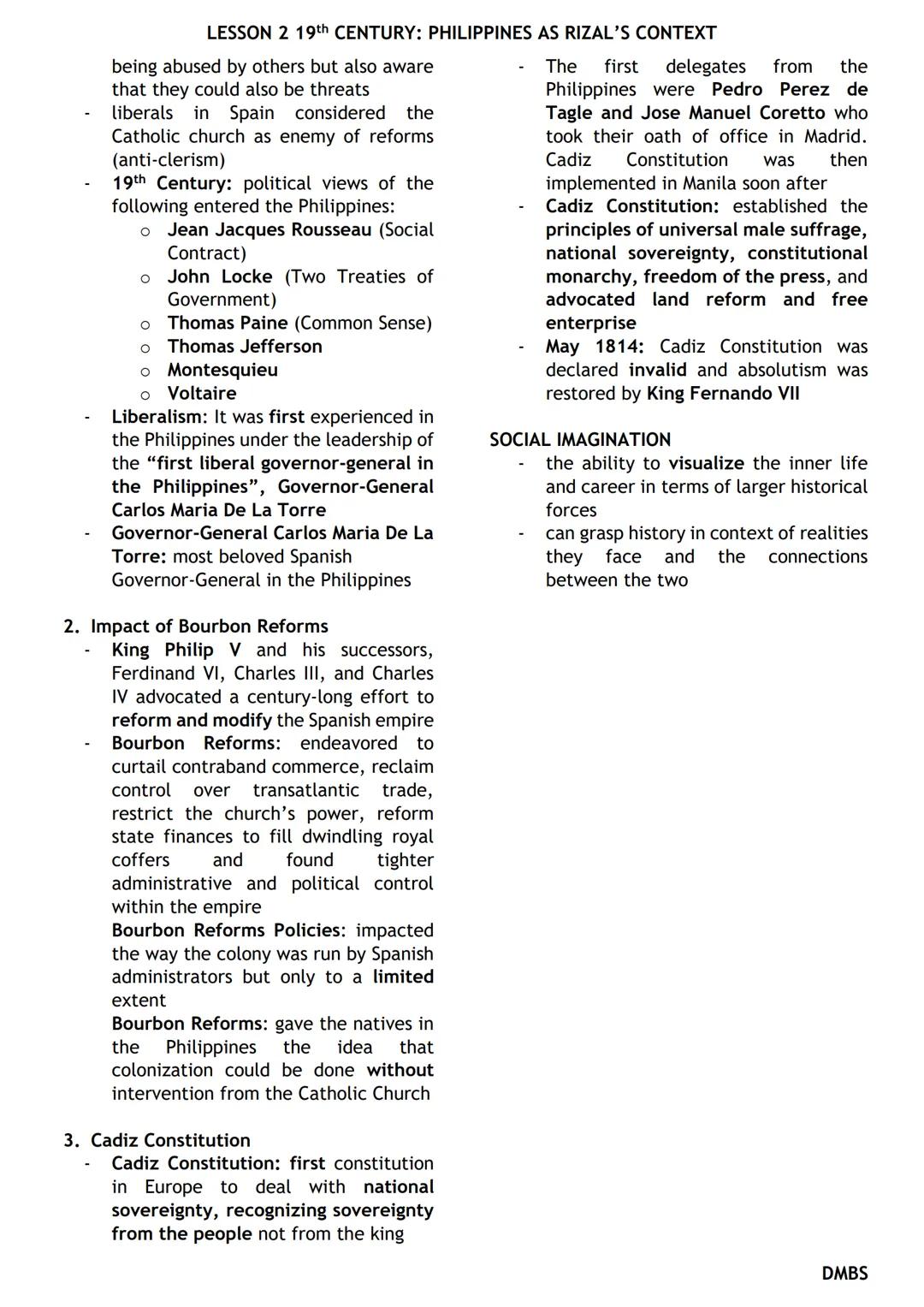 LESSON 2 19th CENTURY: PHILIPPINES AS RIZAL'S CONTEXT

being abused by others but also aware that they could also be threats
- liberals in Spain considered the Catholic church as enemy of reforms (anti-clerism)
- 19th Century: political views of the following entered the Philippines:
  o Jean Jacques Rousseau (Social Contract)
  o John Locke (Two Treaties of Government)
  o Thomas Paine (Common Sense)
  o Thomas Jefferson
  o Montesquieu
  o Voltaire
- Liberalism: It was first experienced in the Philippines under the leadership of the "first liberal governor-general in the Philippines", Governor-General Carlos Maria De La Torre
- Governor-General Carlos Maria De La Torre: most beloved Spanish Governor-General in the Philippines

2. Impact of Bourbon Reforms
- King Philip V and his successors, Ferdinand VI, Charles III, and Charles IV advocated a century-long effort to reform and modify the Spanish empire
- Bourbon Reforms: endeavored to curtail contraband commerce, reclaim control over transatlantic trade, restrict the church's power, reform state finances to fill dwindling royal coffers and found tighter administrative and political control within the empire
Bourbon Reforms Policies: impacted the way the colony was run by Spanish administrators but only to a limited extent
Bourbon Reforms: gave the natives in the Philippines the idea that colonization could be done without intervention from the Catholic Church

3. Cadiz Constitution
- Cadiz Constitution: first constitution in Europe to deal with national sovereignty, recognizing sovereignty from the people not from the king

- The first delegates from the Philippines were Pedro Perez de Tagle and Jose Manuel Coretto who took their oath of office in Madrid. Cadiz Constitution was then implemented in Manila soon after
- Cadiz Constitution: established the principles of universal male suffrage, national sovereignty, constitutional monarchy, freedom of the press, and advocated land reform and free enterprise
- May 1814: Cadiz Constitution was declared invalid and absolutism was restored by King Fernando VII

SOCIAL IMAGINATION
- the ability to visualize the inner life and career in terms of larger historical forces
- can grasp history in context of realities they face and the connections between the two

DMBS